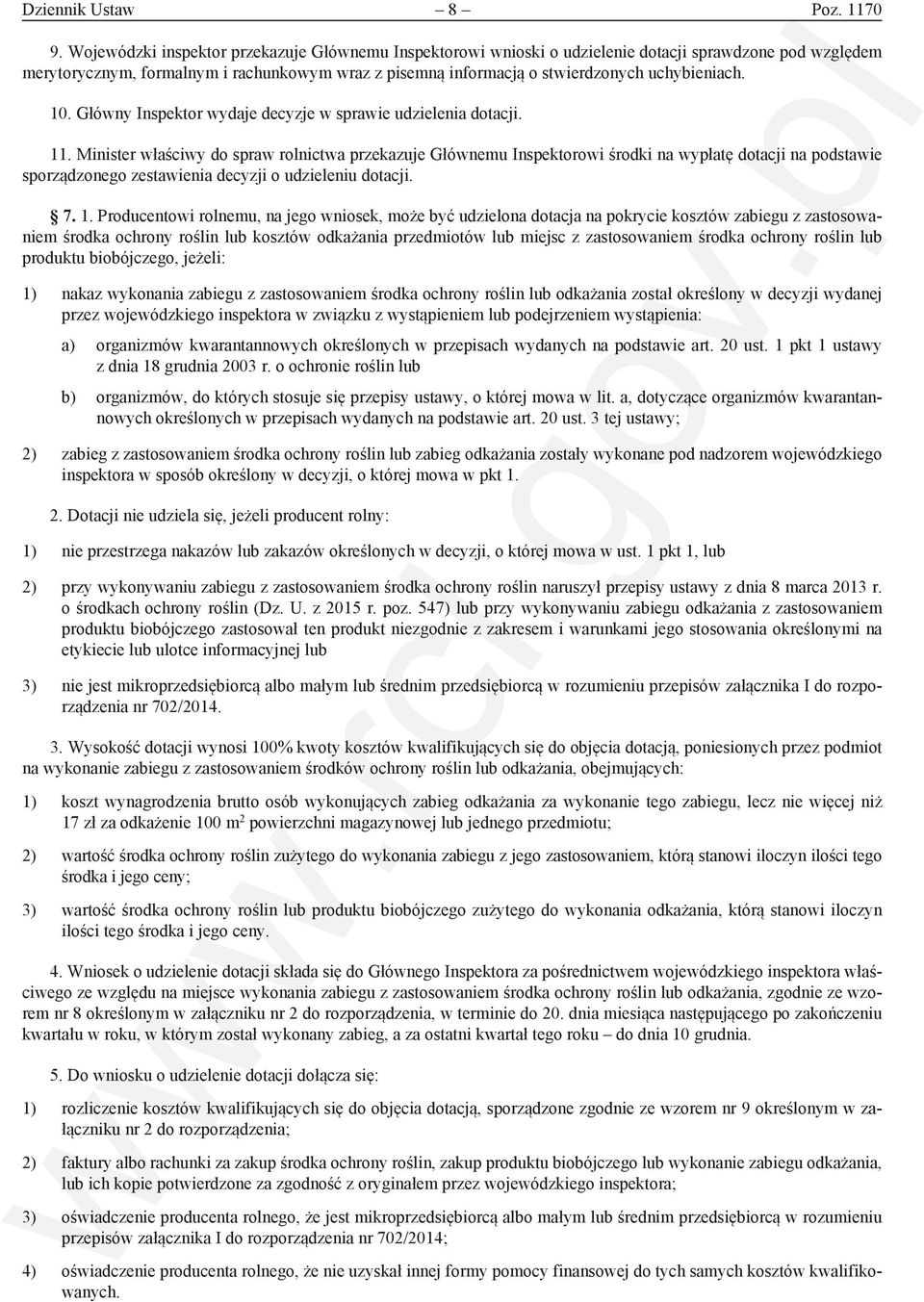 Dziennik Ustaw – 8 – Poz. 1170

9. Wojewódzki inspektor przekazuje Głównemu Inspektorowi wnioski o udzielenie dotacji sprawdzone pod względem merytorycznym, formalnym i rachunkowym wraz z pisemną informacją o stwierdzonych uchybieniach.

10. Główny Inspektor wydaje decyzje w sprawie udzielenia dotacji.

11. Minister właściwy do spraw rolnictwa przekazuje Głównemu Inspektorowi środki na wypłatę dotacji na podstawie sporządzonego zestawienia decyzji o udzieleniu dotacji.

§ 7. 1. Producentowi rolnemu, na jego wniosek, może być udzielona dotacja na pokrycie kosztów zabiegu z zastosowaniem środka ochrony roślin lub kosztów odkażania przedmiotów lub miejsc z zastosowaniem środka ochrony roślin lub produktu biobójczego, jeżeli:

1) nakaz wykonania zabiegu z zastosowaniem środka ochrony roślin lub odkażania został określony w decyzji wydanej przez wojewódzkiego inspektora w związku z wystąpieniem lub podejrzeniem wystąpienia:

a) organizmów kwarantannowych określonych w przepisach wydanych na podstawie art. 20 ust. 1 pkt 1 ustawy z dnia 18 grudnia 2003 r. o ochronie roślin lub

b) organizmów, do których stosuje się przepisy ustawy, o której mowa w lit. a, dotyczące organizmów kwarantannowych określonych w przepisach wydanych na podstawie art. 20 ust. 3 tej ustawy;

2) zabieg z zastosowaniem środka ochrony roślin lub zabieg odkażania zostały wykonane pod nadzorem wojewódzkiego inspektora w sposób określony w decyzji, o której mowa w pkt 1.

2. Dotacji nie udziela się, jeżeli producent rolny:

1) nie przestrzega nakazów lub zakazów określonych w decyzji, o której mowa w ust. 1 pkt 1, lub

2) przy wykonywaniu zabiegu z zastosowaniem środka ochrony roślin naruszył przepisy ustawy z dnia 8 marca 2013 r. o środkach ochrony roślin (Dz. U. z 2015 r. poz. 547) lub przy wykonywaniu zabiegu odkażania z zastosowaniem produktu biobójczego zastosował ten produkt niezgodnie z zakresem i warunkami jego stosowania określonymi na etykiecie lub ulotce informacyjnej lub

3) nie jest mikroprzedsiębiorcą albo małym lub średnim przedsiębiorcą w rozumieniu przepisów załącznika I do rozporządzenia nr 702/2014.

3. Wysokość dotacji wynosi 100% kwoty kosztów kwalifikujących się do objęcia dotacją, poniesionych przez podmiot na wykonanie zabiegu z zastosowaniem środków ochrony roślin lub odkażania, obejmujących:

1) koszt wynagrodzenia brutto osób wykonujących zabieg odkażania za wykonanie tego zabiegu, lecz nie więcej niż 17 zł za odkażenie 100 $m^2$ powierzchni magazynowej lub jednego przedmiotu;

2) wartość środka ochrony roślin zużytego do wykonania zabiegu z jego zastosowaniem, którą stanowi iloczyn ilości tego środka i jego ceny;

3) wartość środka ochrony roślin lub produktu biobójczego zużytego do wykonania odkażania, którą stanowi iloczyn ilości tego środka i jego ceny.

4. Wniosek o udzielenie dotacji składa się do Głównego Inspektora za pośrednictwem wojewódzkiego inspektora właściwego ze względu na miejsce wykonania zabiegu z zastosowaniem środka ochrony roślin lub odkażania, zgodnie ze wzorem nr 8 określonym w załączniku nr 2 do rozporządzenia, w terminie do 20. dnia miesiąca następującego po zakończeniu kwartału w roku, w którym został wykonany zabieg, a za ostatni kwartał tego roku – do dnia 10 grudnia.

5. Do wniosku o udzielenie dotacji dołącza się:

1) rozliczenie kosztów kwalifikujących się do objęcia dotacją, sporządzone zgodnie ze wzorem nr 9 określonym w załączniku nr 2 do rozporządzenia;

2) faktury albo rachunki za zakup środka ochrony roślin, zakup produktu biobójczego lub wykonanie zabiegu odkażania, lub ich kopie potwierdzone za zgodność z oryginałem przez wojewódzkiego inspektora;

3) oświadczenie producenta rolnego, że jest mikroprzedsiębiorcą albo małym lub średnim przedsiębiorcą w rozumieniu przepisów załącznika I do rozporządzenia nr 702/2014;

4) oświadczenie producenta rolnego, że nie uzyskał innej formy pomocy finansowej do tych samych kosztów kwalifikowanych.

www.rcl.gov.pl